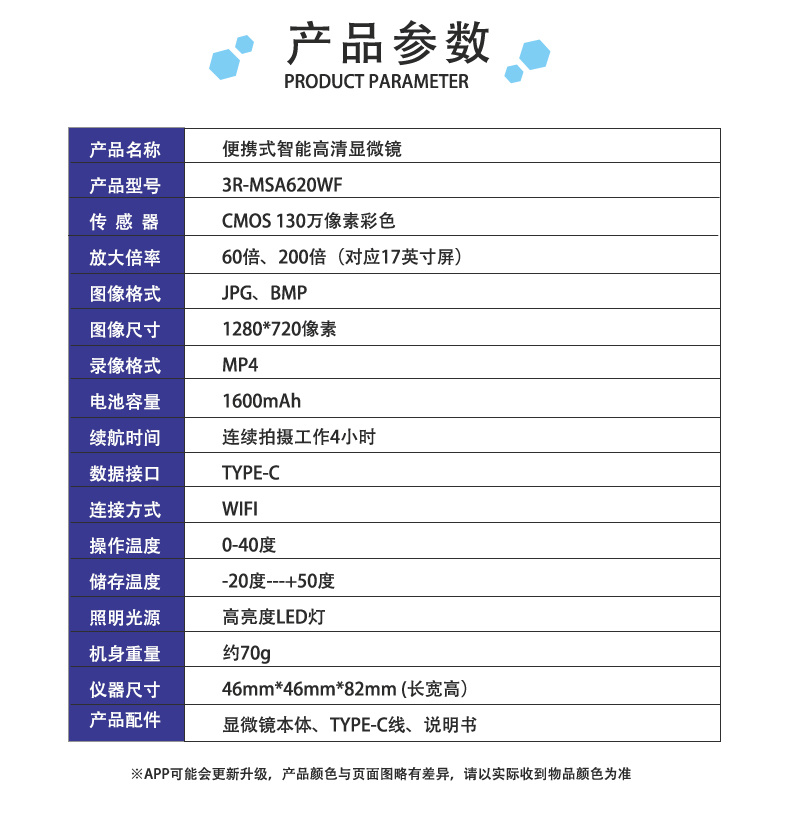 产品参数
PRODUCT PARAMETER

| 产品名称 | 便携式智能高清显微镜 |
|---|---|
| 产品型号 | 3R-MSA620WF |
| 传 感 器 | CMOS 130万像素彩色 |
| 放大倍率 | 60倍、200倍（对应17英寸屏） |
| 图像格式 | JPG、BMP |
| 图像尺寸 | 1280*720像素 |
| 录像格式 | MP4 |
| 电池容量 | 1600mAh |
| 续航时间 | 连续拍摄工作4小时 |
| 数据接口 | TYPE-C |
| 连接方式 | WIFI |
| 操作温度 | 0-40度 |
| 储存温度 | -20度---+50度 |
| 照明光源 | 高亮度LED灯 |
| 机身重量 | 约70g |
| 仪器尺寸 | 46mm*46mm*82mm (长宽高) |
| 产品配件 | 显微镜本体、TYPE-C线、说明书 |

※APP可能会更新升级，产品颜色与页面图略有差异，请以实际收到物品颜色为准